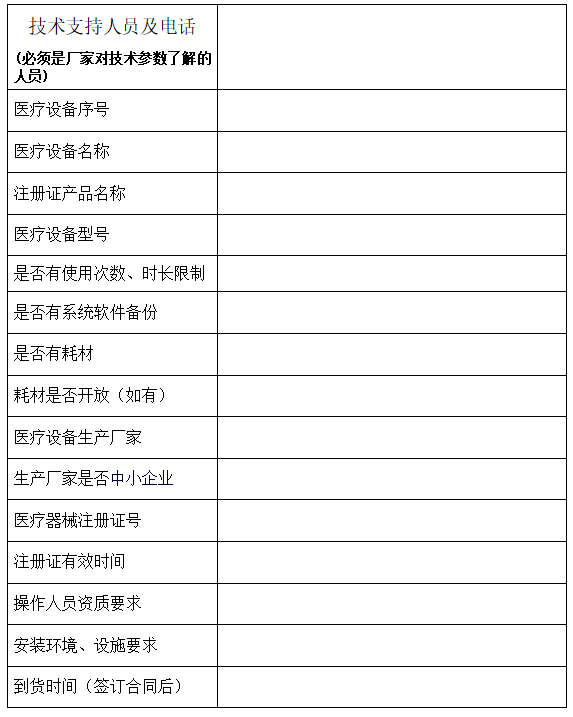 | 技术支持人员及电话 (必须是厂家对技术参数了解的人员) | |
|---|---|
| 医疗设备序号 | |
| 医疗设备名称 | |
| 注册证产品名称 | |
| 医疗设备型号 | |
| 是否有使用次数、时长限制 | |
| 是否有系统软件备份 | |
| 是否有耗材 | |
| 耗材是否开放（如有） | |
| 医疗设备生产厂家 | |
| 生产厂家是否中小企业 | |
| 医疗器械注册证号 | |
| 注册证有效时间 | |
| 操作人员资质要求 | |
| 安装环境、设施要求 | |
| 到货时间（签订合同后） | |